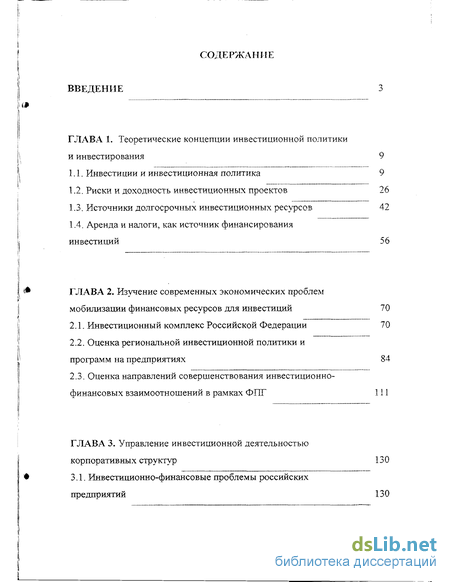 СОДЕРЖАНИЕ

ВВЕДЕНИЕ 3

ГЛАВА 1. Теоретические концепции инвестиционной политики и инвестирования 9

1.1. Инвестиции и инвестиционная политика 9

1.2. Риски и доходность инвестиционных проектов 26

1.3. Источники долгосрочных инвестиционных ресурсов 42

1.4. Аренда и налоги, как источник финансирования инвестиций 56

ГЛАВА 2. Изучение современных экономических проблем мобилизации финансовых ресурсов для инвестиций 70

2.1. Инвестиционный комплекс Российской Федерации 70

2.2. Оценка региональной инвестиционной политики и программ на предприятиях 84

2.3. Оценка направлений совершенствования инвестиционно-финансовых взаимоотношений в рамках ФПГ 111

ГЛАВА 3. Управление инвестиционной деятельностью корпоративных структур 130

3.1. Инвестиционно-финансовые проблемы российских предприятий 130

dsLib.net
библиотека диссертаций